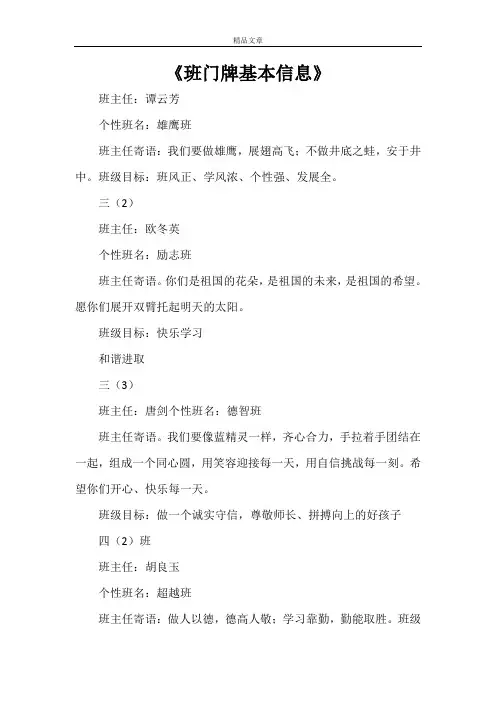 精品文章

《班门牌基本信息》

班主任：谭云芳

个性班名：雄鹰班

班主任寄语：我们要做雄鹰，展翅高飞；不做井底之蛙，安于井中。班级目标：班风正、学风浓、个性强、发展全。

三（2）

班主任：欧冬英

个性班名：励志班

班主任寄语。你们是祖国的花朵，是祖国的未来，是祖国的希望。愿你们展开双臂托起明天的太阳。

班级目标：快乐学习

和谐进取

三（3）

班主任：唐剑个性班名：德智班

班主任寄语。我们要像蓝精灵一样，齐心合力，手拉着手团结在一起，组成一个同心圆，用笑容迎接每一天，用自信挑战每一刻。希望你们开心、快乐每一天。

班级目标：做一个诚实守信，尊敬师长、拼搏向上的好孩子

四（2）班

班主任：胡良玉

个性班名：超越班

班主任寄语：做人以德，德高人敬；学习靠勤，勤能取胜。班级